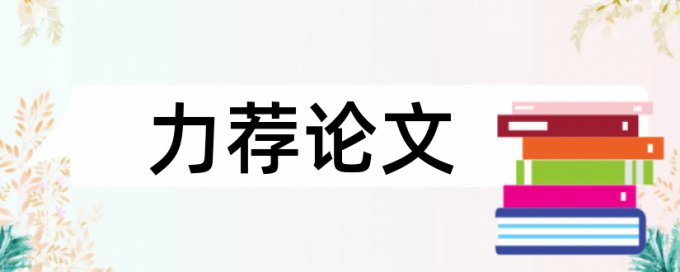 力荐论文